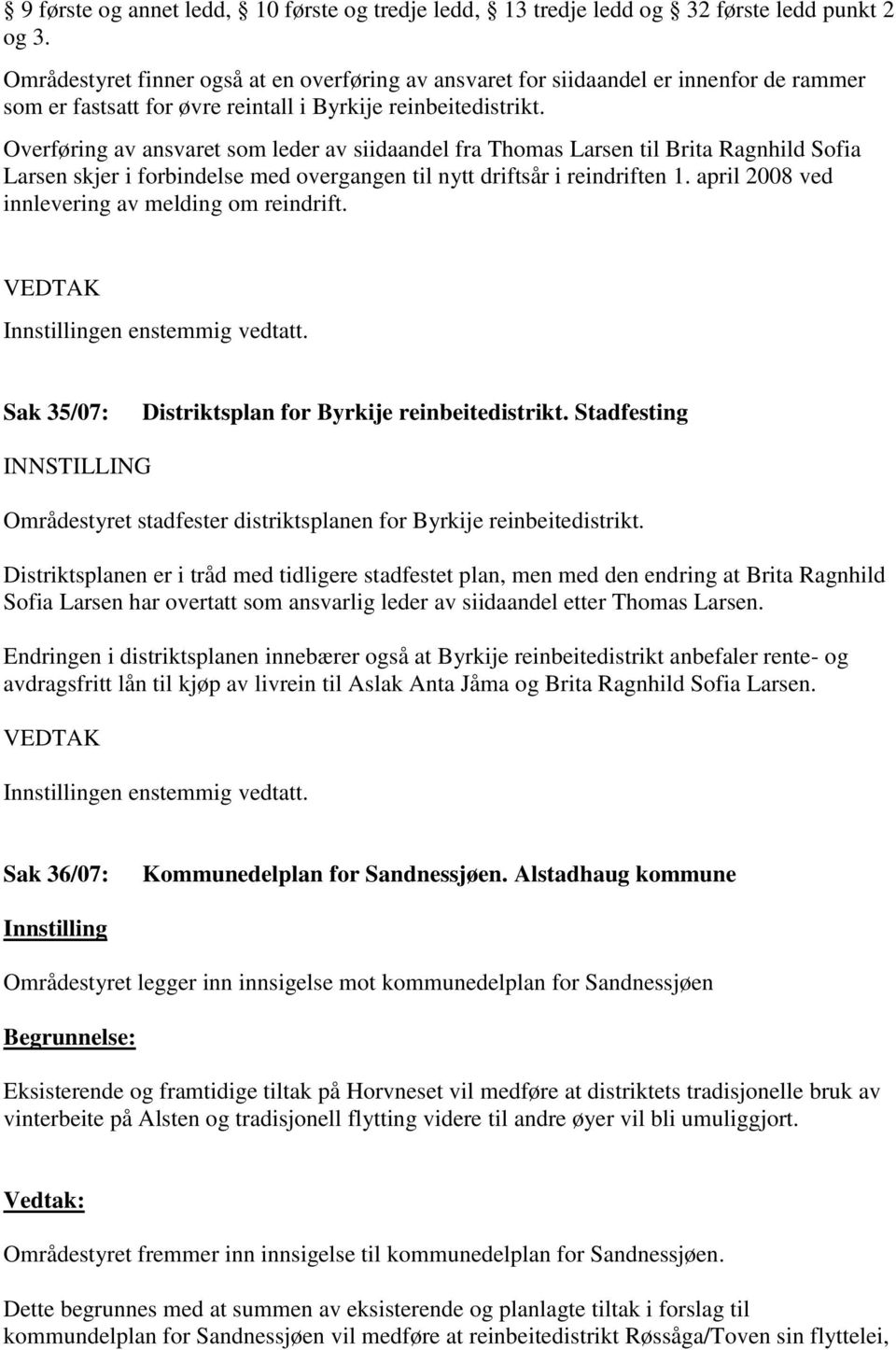 § 9 første og annet ledd, § 10 første og tredje ledd, § 13 tredje ledd og § 32 første ledd punkt 2 og 3.

Områdestyret finner også at en overføring av ansvaret for siidaandel er innenfor de rammer som er fastsatt for øvre reintall i Byrkije reinbeitedistrikt.

Overføring av ansvaret som leder av siidaandel fra Thomas Larsen til Brita Ragnhild Sofia Larsen skjer i forbindelse med overgangen til nytt driftsår i reindriften 1. april 2008 ved innlevering av melding om reindrift.

VEDTAK

Innstillingen enstemmig vedtatt.

Sak 35/07: Distriktsplan for Byrkije reinbeitedistrikt. Stadfesting

INNSTILLING

Områdestyret stadfester distriktsplanen for Byrkije reinbeitedistrikt.

Distriktsplanen er i tråd med tidligere stadfestet plan, men med den endring at Brita Ragnhild Sofia Larsen har overtatt som ansvarlig leder av siidaandel etter Thomas Larsen.

Endringen i distriktsplanen innebærer også at Byrkije reinbeitedistrikt anbefaler rente- og avdragsfritt lån til kjøp av livrein til Aslak Anta Jåma og Brita Ragnhild Sofia Larsen.

VEDTAK

Innstillingen enstemmig vedtatt.

Sak 36/07: Kommunedelplan for Sandnessjøen. Alstadhaug kommune

Innstilling

Områdestyret legger inn innsigelse mot kommunedelplan for Sandnessjøen

Begrunnelse:

Eksisterende og framtidige tiltak på Horvneset vil medføre at distriktets tradisjonelle bruk av vinterbeite på Alsten og tradisjonell flytting videre til andre øyer vil bli umuliggjort.

Vedtak:

Områdestyret fremmer inn innsigelse til kommunedelplan for Sandnessjøen.

Dette begrunnes med at summen av eksisterende og planlagte tiltak i forslag til kommundelplan for Sandnessjøen vil medføre at reinbeitedistrikt Røssåga/Toven sin flyttelei,